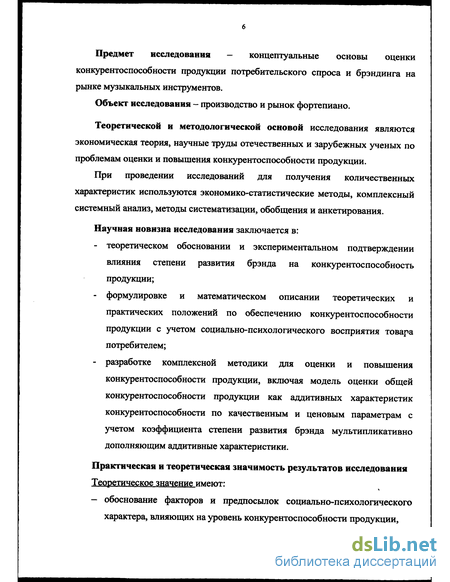 6

Предмет исследования – концептуальные основы оценки конкурентоспособности продукции потребительского спроса и брэндинга на рынке музыкальных инструментов.

Объект исследования – производство и рынок фортепиано.

Теоретической и методологической основой исследования являются экономическая теория, научные труды отечественных и зарубежных ученых по проблемам оценки и повышения конкурентоспособности продукции.

При проведении исследований для получения количественных характеристик используются экономико-статистические методы, комплексный системный анализ, методы систематизации, обобщения и анкетирования.

Научная новизна исследования заключается в:

- теоретическом обосновании и экспериментальном подтверждении влияния степени развития брэнда на конкурентоспособность продукции;

- формулировке и математическом описании теоретических и практических положений по обеспечению конкурентоспособности продукции с учетом социально-психологического восприятия товара потребителем;

- разработке комплексной методики для оценки и повышения конкурентоспособности продукции, включая модель оценки общей конкурентоспособности продукции как аддитивных характеристик конкурентоспособности по качественным и ценовым параметрам с учетом коэффициента степени развития брэнда мультипликативно дополняющим аддитивные характеристики.

Практическая и теоретическая значимость результатов исследования

Теоретическое значение имеют:

– обоснование факторов и предпосылок социально-психологического характера, влияющих на уровень конкурентоспособности продукции,

dsLib.net
библиотека диссертаций